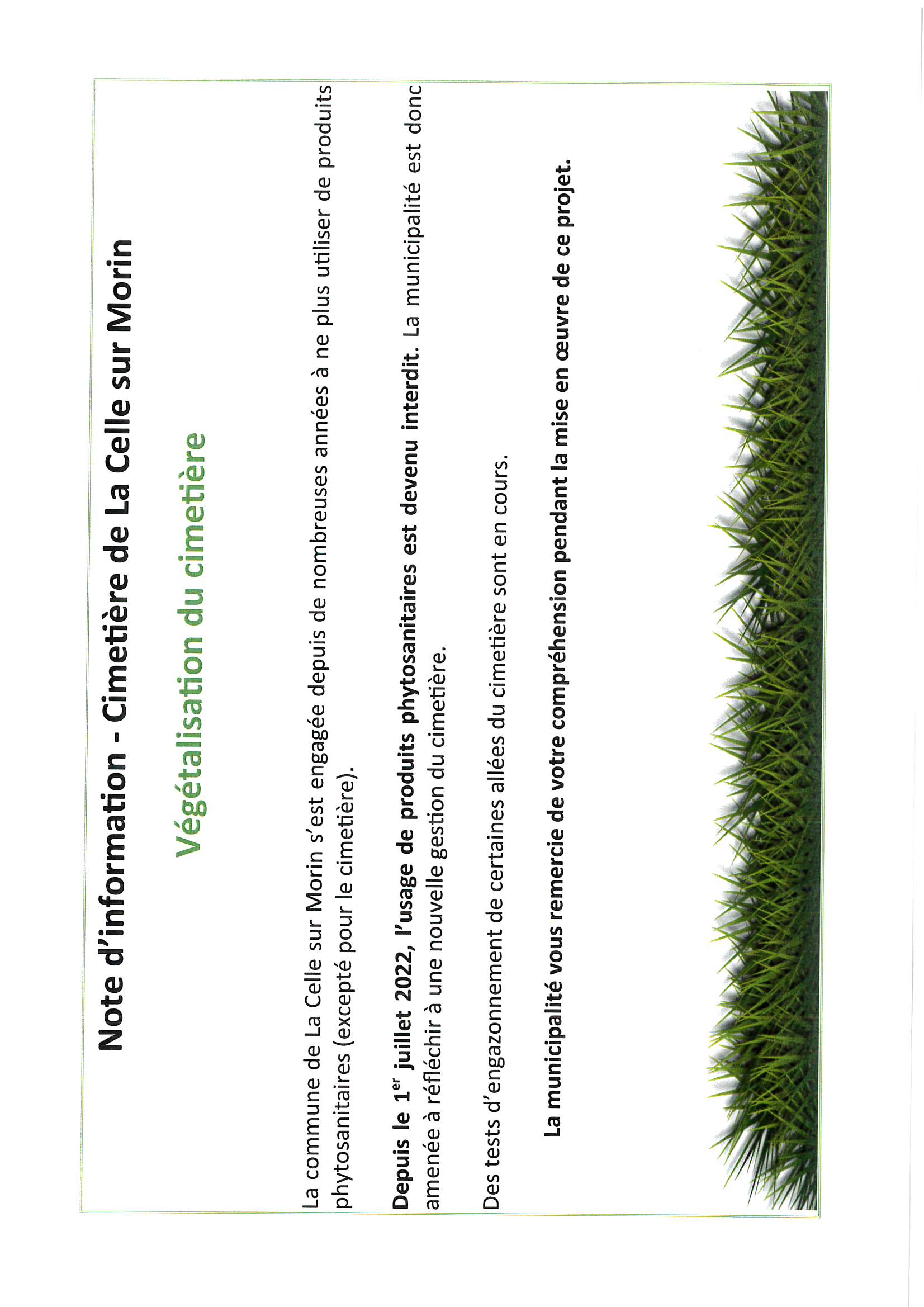 Note d'information - Cimetière de La Celle sur Morin

Végétalisation du cimetière

La commune de La Celle sur Morin s'est engagée depuis de nombreuses années à ne plus utiliser de produits phytosanitaires (excepté pour le cimetière).

Depuis le 1$^{er}$ juillet 2022, l'usage de produits phytosanitaires est devenu interdit. La municipalité est donc amenée à réfléchir à une nouvelle gestion du cimetière.

Des tests d'engazonnement de certaines allées du cimetière sont en cours.

La municipalité vous remercie de votre compréhension pendant la mise en œuvre de ce projet.